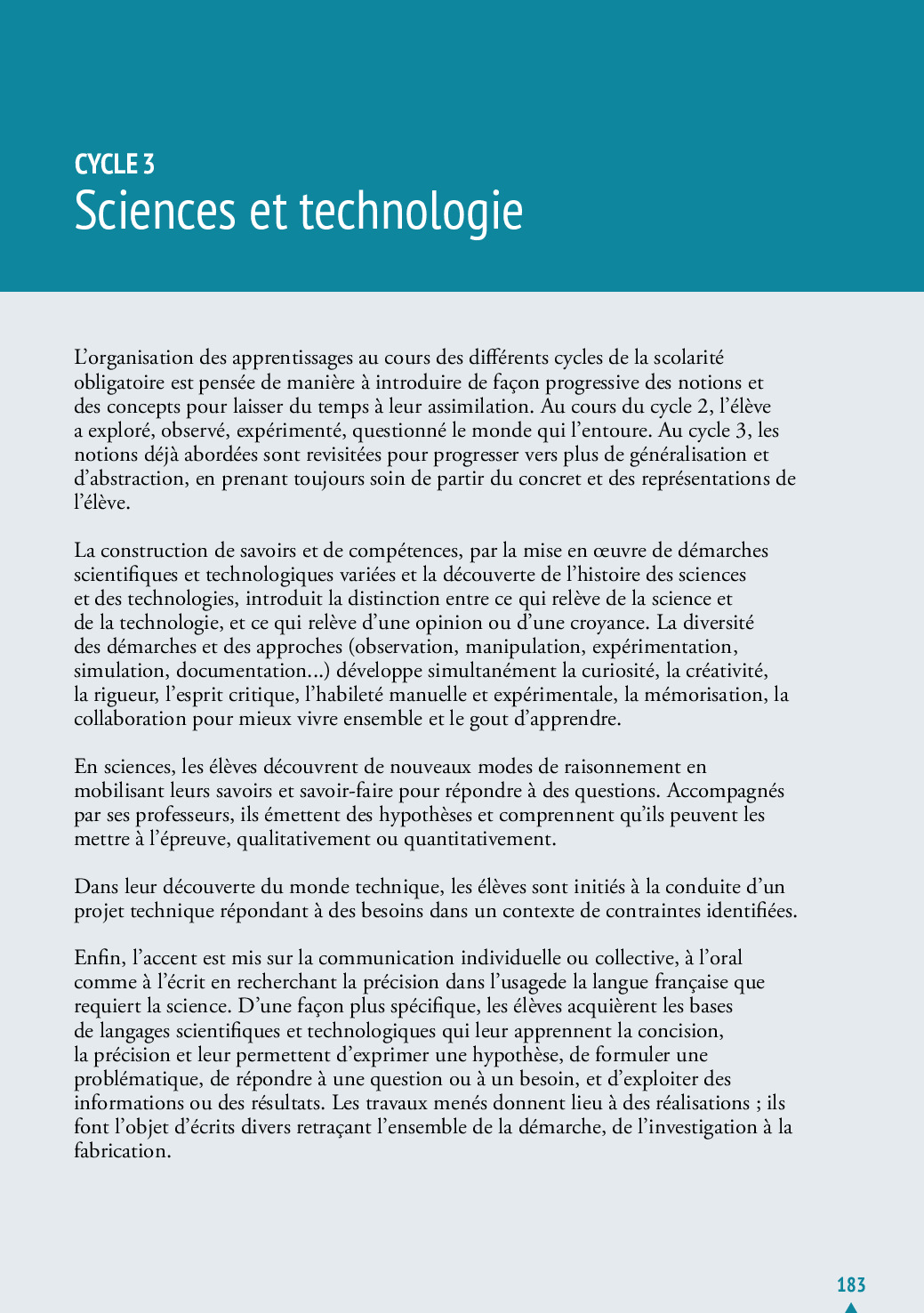 CYCLE 3
Sciences et technologie

L’organisation des apprentissages au cours des différents cycles de la scolarité obligatoire est pensée de manière à introduire de façon progressive des notions et des concepts pour laisser du temps à leur assimilation. Au cours du cycle 2, l’élève a exploré, observé, expérimenté, questionné le monde qui l’entoure. Au cycle 3, les notions déjà abordées sont revisitées pour progresser vers plus de généralisation et d’abstraction, en prenant toujours soin de partir du concret et des représentations de l’élève.

La construction de savoirs et de compétences, par la mise en œuvre de démarches scientifiques et technologiques variées et la découverte de l’histoire des sciences et des technologies, introduit la distinction entre ce qui relève de la science et de la technologie, et ce qui relève d’une opinion ou d’une croyance. La diversité des démarches et des approches (observation, manipulation, expérimentation, simulation, documentation...) développe simultanément la curiosité, la créativité, la rigueur, l’esprit critique, l’habileté manuelle et expérimentale, la mémorisation, la collaboration pour mieux vivre ensemble et le gout d’apprendre.

En sciences, les élèves découvrent de nouveaux modes de raisonnement en mobilisant leurs savoirs et savoir-faire pour répondre à des questions. Accompagnés par ses professeurs, ils émettent des hypothèses et comprennent qu’ils peuvent les mettre à l’épreuve, qualitativement ou quantitativement.

Dans leur découverte du monde technique, les élèves sont initiés à la conduite d’un projet technique répondant à des besoins dans un contexte de contraintes identifiées.

Enfin, l’accent est mis sur la communication individuelle ou collective, à l’oral comme à l’écrit en recherchant la précision dans l’usagede la langue française que requiert la science. D’une façon plus spécifique, les élèves acquièrent les bases de langages scientifiques et technologiques qui leur apprennent la concision, la précision et leur permettent d’exprimer une hypothèse, de formuler une problématique, de répondre à une question ou à un besoin, et d’exploiter des informations ou des résultats. Les travaux menés donnent lieu à des réalisations ; ils font l’objet d’écrits divers retraçant l’ensemble de la démarche, de l’investigation à la fabrication.

183